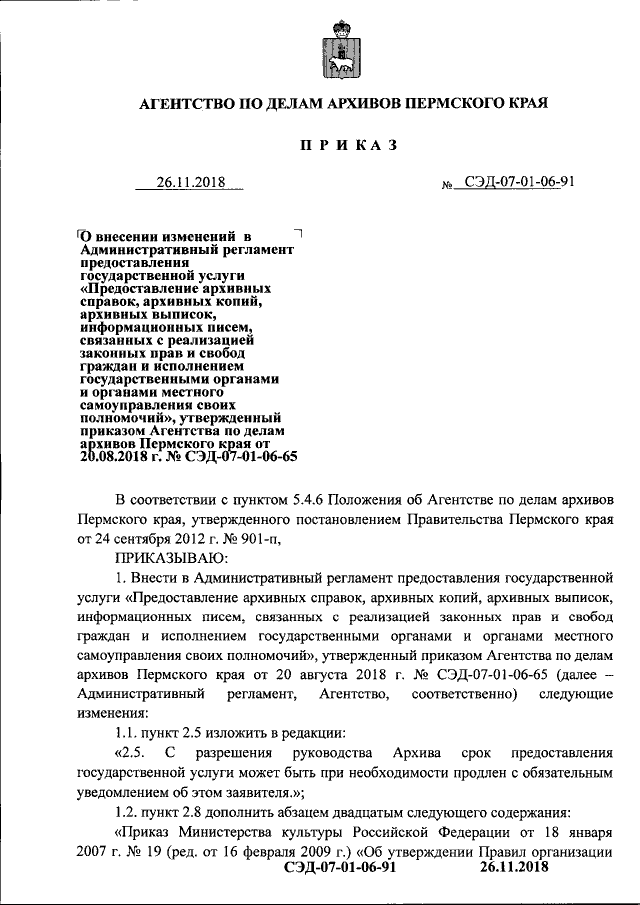 АГЕНТСТВО ПО ДЕЛАМ АРХИВОВ ПЕРМСКОГО КРАЯ

ПРИКАЗ

26.11.2018 № СЭД-07-01-06-91

О внесении изменений в Административный регламент предоставления государственной услуги «Предоставление архивных справок, архивных копий, архивных выписок, информационных писем, связанных с реализацией законных прав и свобод граждан и исполнением государственными органами и органами местного самоуправления своих полномочий», утвержденный приказом Агентства по делам архивов Пермского края от 20.08.2018 г. № СЭД-07-01-06-65

В соответствии с пунктом 5.4.6 Положения об Агентстве по делам архивов Пермского края, утвержденного постановлением Правительства Пермского края от 24 сентября 2012 г. № 901-п,

ПРИКАЗЫВАЮ:

1. Внести в Административный регламент предоставления государственной услуги «Предоставление архивных справок, архивных копий, архивных выписок, информационных писем, связанных с реализацией законных прав и свобод граждан и исполнением государственными органами и органами местного самоуправления своих полномочий», утвержденный приказом Агентства по делам архивов Пермского края от 20 августа 2018 г. № СЭД-07-01-06-65 (далее – Административный регламент, Агентство, соответственно) следующие изменения:

1.1. пункт 2.5 изложить в редакции:

«2.5. С разрешения руководства Архива срок предоставления государственной услуги может быть при необходимости продлен с обязательным уведомлением об этом заявителя.»;

1.2. пункт 2.8 дополнить абзацем двадцатым следующего содержания:

«Приказ Министерства культуры Российской Федерации от 18 января 2007 г. № 19 (ред. от 16 февраля 2009 г.) «Об утверждении Правил организации

СЭД-07-01-06-91 26.11.2018